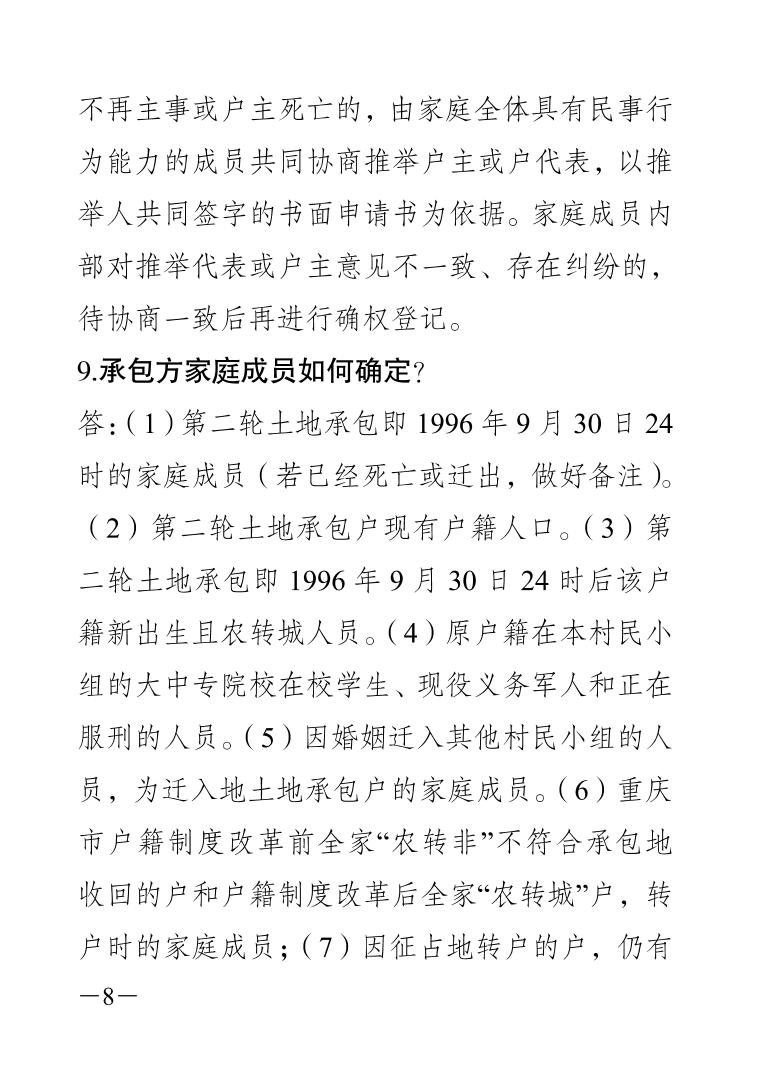 不再主事或户主死亡的，由家庭全体具有民事行为能力的成员共同协商推举户主或户代表，以推举人共同签字的书面申请书为依据。家庭成员内部对推举代表或户主意见不一致、存在纠纷的，待协商一致后再进行确权登记。

9.承包方家庭成员如何确定？

答：（1）第二轮土地承包即 1996 年 9 月 30 日 24 时的家庭成员（若已经死亡或迁出，做好备注）。（2）第二轮土地承包户现有户籍人口。（3）第二轮土地承包即 1996 年 9 月 30 日 24 时后该户籍新出生且农转城人员。（4）原户籍在本村民小组的大中专院校在校学生、现役义务军人和正在服刑的人员。（5）因婚姻迁入其他村民小组的人员，为迁入地土地承包户的家庭成员。（6）重庆市户籍制度改革前全家“农转非”不符合承包地收回的户和户籍制度改革后全家“农转城”户，转户时的家庭成员；（7）因征占地转户的户，仍有

—8—